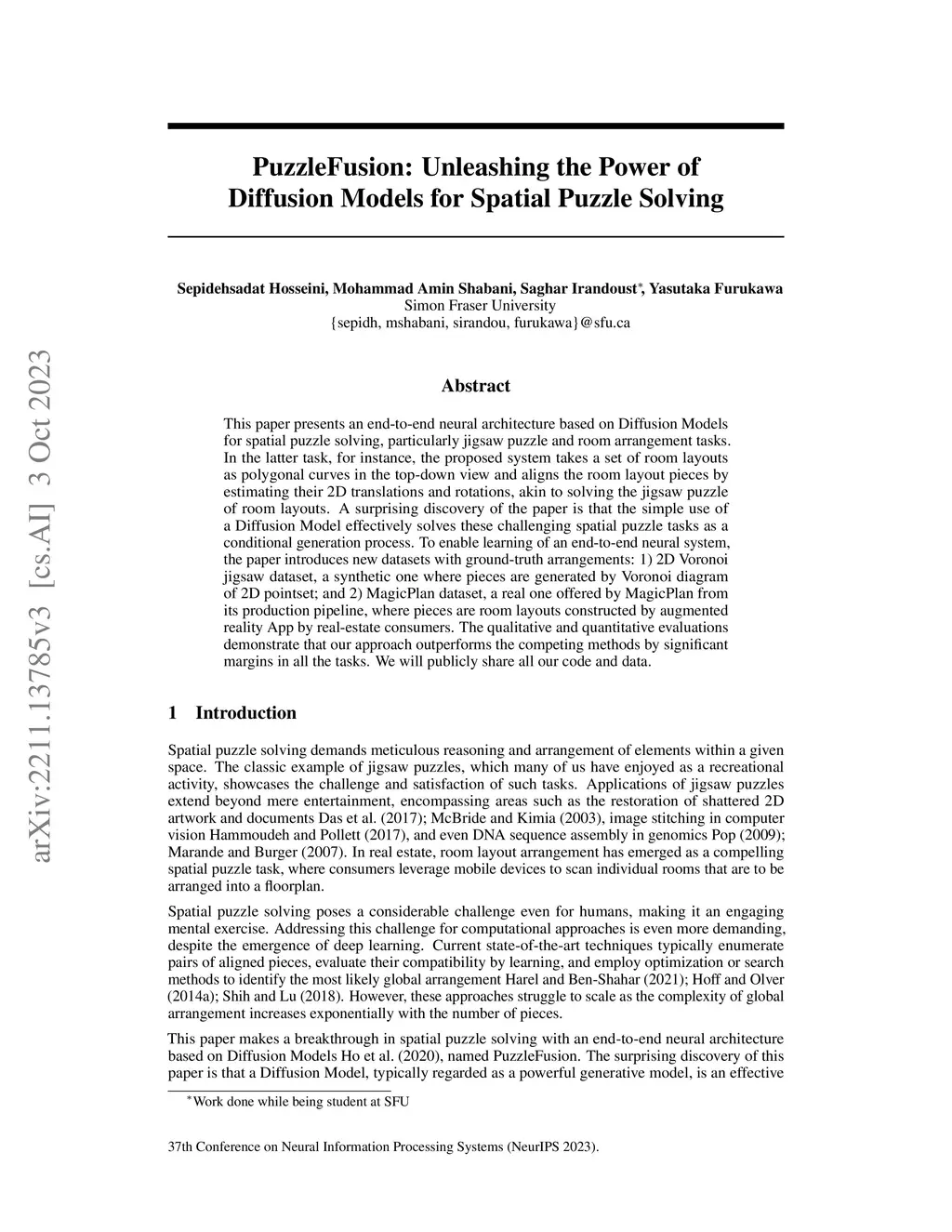 arXiv:2211.13785v3 [cs.AI] 3 Oct 2023

PuzzleFusion: Unleashing the Power of Diffusion Models for Spatial Puzzle Solving

Sepidehsadat Hosseini, Mohammad Amin Shabani, Saghar Irandoust*, Yasutaka Furukawa
Simon Fraser University
{sepidh, mshabani, sirandou, furukawa}@sfu.ca

Abstract

This paper presents an end-to-end neural architecture based on Diffusion Models for spatial puzzle solving, particularly jigsaw puzzle and room arrangement tasks. In the latter task, for instance, the proposed system takes a set of room layouts as polygonal curves in the top-down view and aligns the room layout pieces by estimating their 2D translations and rotations, akin to solving the jigsaw puzzle of room layouts. A surprising discovery of the paper is that the simple use of a Diffusion Model effectively solves these challenging spatial puzzle tasks as a conditional generation process. To enable learning of an end-to-end neural system, the paper introduces new datasets with ground-truth arrangements: 1) 2D Voronoi jigsaw dataset, a synthetic one where pieces are generated by Voronoi diagram of 2D pointset; and 2) MagicPlan dataset, a real one offered by MagicPlan from its production pipeline, where pieces are room layouts constructed by augmented reality App by real-estate consumers. The qualitative and quantitative evaluations demonstrate that our approach outperforms the competing methods by significant margins in all the tasks. We will publicly share all our code and data.

1 Introduction

Spatial puzzle solving demands meticulous reasoning and arrangement of elements within a given space. The classic example of jigsaw puzzles, which many of us have enjoyed as a recreational activity, showcases the challenge and satisfaction of such tasks. Applications of jigsaw puzzles extend beyond mere entertainment, encompassing areas such as the restoration of shattered 2D artwork and documents Das et al. (2017); McBride and Kimia (2003), image stitching in computer vision Hammoudeh and Pollett (2017), and even DNA sequence assembly in genomics Pop (2009); Marande and Burger (2007). In real estate, room layout arrangement has emerged as a compelling spatial puzzle task, where consumers leverage mobile devices to scan individual rooms that are to be arranged into a floorplan.

Spatial puzzle solving poses a considerable challenge even for humans, making it an engaging mental exercise. Addressing this challenge for computational approaches is even more demanding, despite the emergence of deep learning. Current state-of-the-art techniques typically enumerate pairs of aligned pieces, evaluate their compatibility by learning, and employ optimization or search methods to identify the most likely global arrangement Harel and Ben-Shahar (2021); Hoff and Olver (2014a); Shih and Lu (2018). However, these approaches struggle to scale as the complexity of global arrangement increases exponentially with the number of pieces.

This paper makes a breakthrough in spatial puzzle solving with an end-to-end neural architecture based on Diffusion Models Ho et al. (2020), named PuzzleFusion. The surprising discovery of this paper is that a Diffusion Model, typically regarded as a powerful generative model, is an effective

*Work done while being student at SFU

37th Conference on Neural Information Processing Systems (NeurIPS 2023).